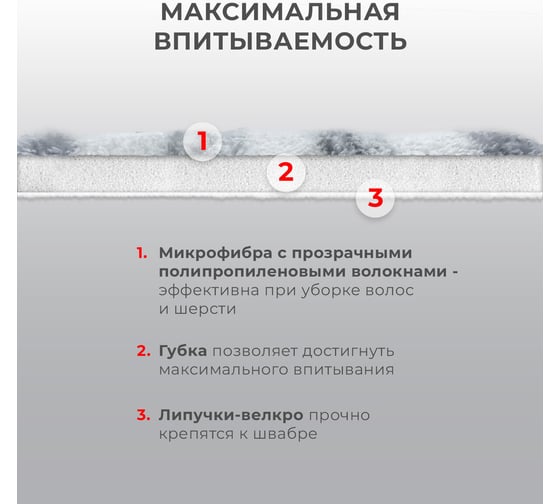 МАКСИМАЛЬНАЯ ВПИТЫВАЕМОСТЬ

1

2

3

1. Микрофибра с прозрачными полипропиленовыми волокнами - эффективна при уборке волос и шерсти

2. Губка позволяет достигнуть максимального впитывания

3. Липучки-велкро прочно крепятся к швабре